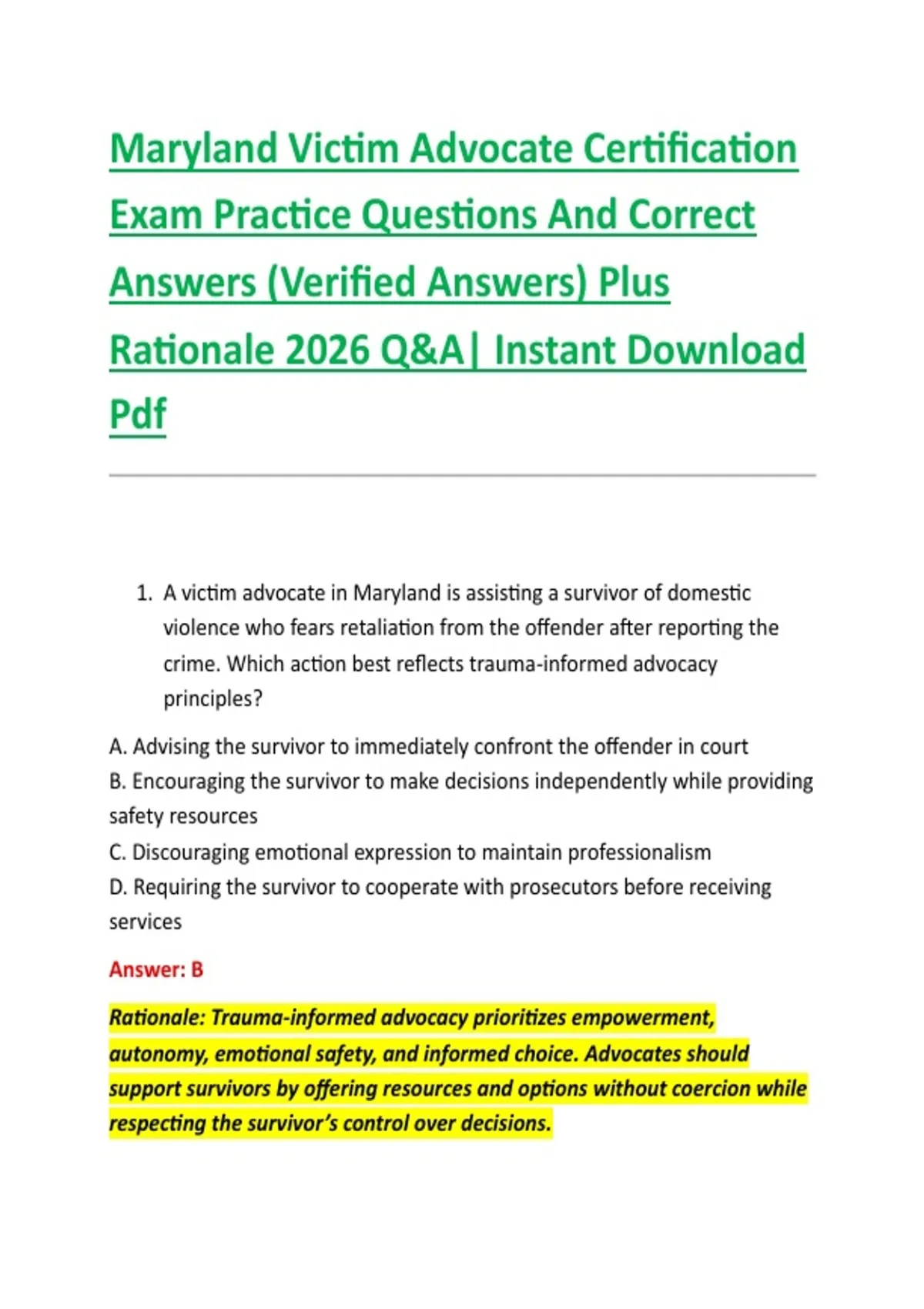 Maryland Victim Advocate Certification Exam Practice Questions And Correct Answers (Verified Answers) Plus Rationale 2026 Q&A| Instant Download Pdf

1. A victim advocate in Maryland is assisting a survivor of domestic violence who fears retaliation from the offender after reporting the crime. Which action best reflects trauma-informed advocacy principles?

A. Advising the survivor to immediately confront the offender in court
B. Encouraging the survivor to make decisions independently while providing safety resources
C. Discouraging emotional expression to maintain professionalism
D. Requiring the survivor to cooperate with prosecutors before receiving services

Answer: B

Rationale: Trauma-informed advocacy prioritizes empowerment, autonomy, emotional safety, and informed choice. Advocates should support survivors by offering resources and options without coercion while respecting the survivor's control over decisions.